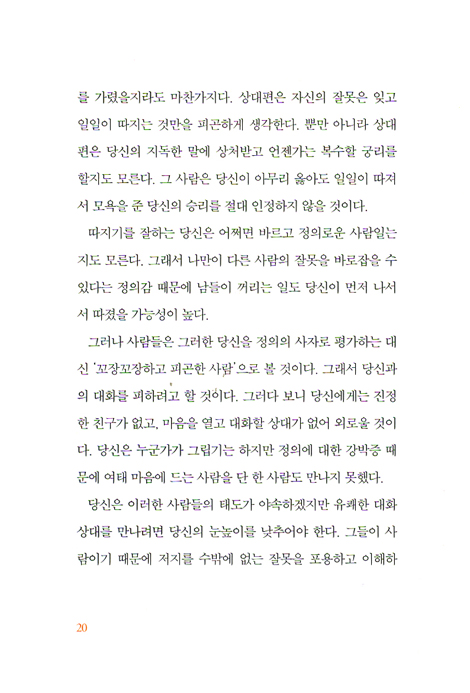 를 가렸을지라도 마찬가지다. 상대편은 자신의 잘못은 잊고 일일이 따지는 것만을 피곤하게 생각한다. 뿐만 아니라 상대편은 당신의 지독한 말에 상처받고 언젠가는 복수할 궁리를 할지도 모른다. 그 사람은 당신이 아무리 옳아도 일일이 따져서 모욕을 준 당신의 승리를 절대 인정하지 않을 것이다.

따지기를 잘하는 당신은 어쩌면 바르고 정의로운 사람일는지도 모른다. 그래서 나만이 다른 사람의 잘못을 바로잡을 수 있다는 정의감 때문에 남들이 꺼리는 일도 당신이 먼저 나서서 따졌을 가능성이 높다.

그러나 사람들은 그러한 당신을 정의의 사자로 평가하는 대신 '꼬장꼬장하고 피곤한 사람'으로 볼 것이다. 그래서 당신과의 대화를 피하려고 할 것이다. 그러다 보니 당신에게는 진정한 친구가 없고, 마음을 열고 대화할 상대가 없어 외로울 것이다. 당신은 누군가가 그립기는 하지만 정의에 대한 강박증 때문에 여태 마음에 드는 사람을 단 한 사람도 만나지 못했다.

당신은 이러한 사람들의 태도가 야속하겠지만 유쾌한 대화 상대를 만나려면 당신의 눈높이를 낮추어야 한다. 그들이 사람이기 때문에 저지를 수밖에 없는 잘못을 포용하고 이해하

20